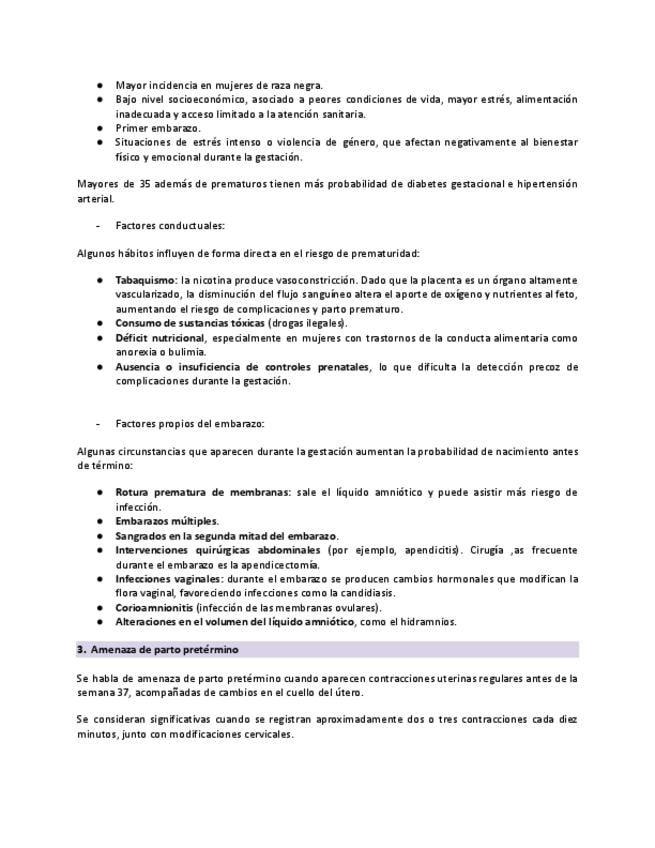 ● Mayor incidencia en mujeres de raza negra.
● Bajo nivel socioeconómico, asociado a peores condiciones de vida, mayor estrés, alimentación inadecuada y acceso limitado a la atención sanitaria.
● Primer embarazo.
● Situaciones de estrés intenso o violencia de género, que afectan negativamente al bienestar físico y emocional durante la gestación.

Mayores de 35 además de prematuros tienen más probabilidad de diabetes gestacional e hipertensión arterial.

- Factores conductuales:

Algunos hábitos influyen de forma directa en el riesgo de prematuridad:

● Tabaquismo: la nicotina produce vasoconstricción. Dado que la placenta es un órgano altamente vascularizado, la disminución del flujo sanguíneo altera el aporte de oxígeno y nutrientes al feto, aumentando el riesgo de complicaciones y parto prematuro.
● Consumo de sustancias tóxicas (drogas ilegales).
● Déficit nutricional, especialmente en mujeres con trastornos de la conducta alimentaria como anorexia o bulimia.
● Ausencia o insuficiencia de controles prenatales, lo que dificulta la detección precoz de complicaciones durante la gestación.

- Factores propios del embarazo:

Algunas circunstancias que aparecen durante la gestación aumentan la probabilidad de nacimiento antes de término:

● Rotura prematura de membranas: sale el líquido amniótico y puede asistir más riesgo de infección.
● Embarazos múltiples.
● Sangrados en la segunda mitad del embarazo.
● Intervenciones quirúrgicas abdominales (por ejemplo, apendicitis). Cirugía ,as frecuente durante el embarazo es la apendicectomía.
● Infecciones vaginales: durante el embarazo se producen cambios hormonales que modifican la flora vaginal, favoreciendo infecciones como la candidiasis.
● Corioamnionitis (infección de las membranas ovulares).
● Alteraciones en el volumen del líquido amniótico, como el hidramnios.

3. Amenaza de parto pretérmino

Se habla de amenaza de parto pretérmino cuando aparecen contracciones uterinas regulares antes de la semana 37, acompañadas de cambios en el cuello del útero.

Se consideran significativas cuando se registran aproximadamente dos o tres contracciones cada diez minutos, junto con modificaciones cervicales.